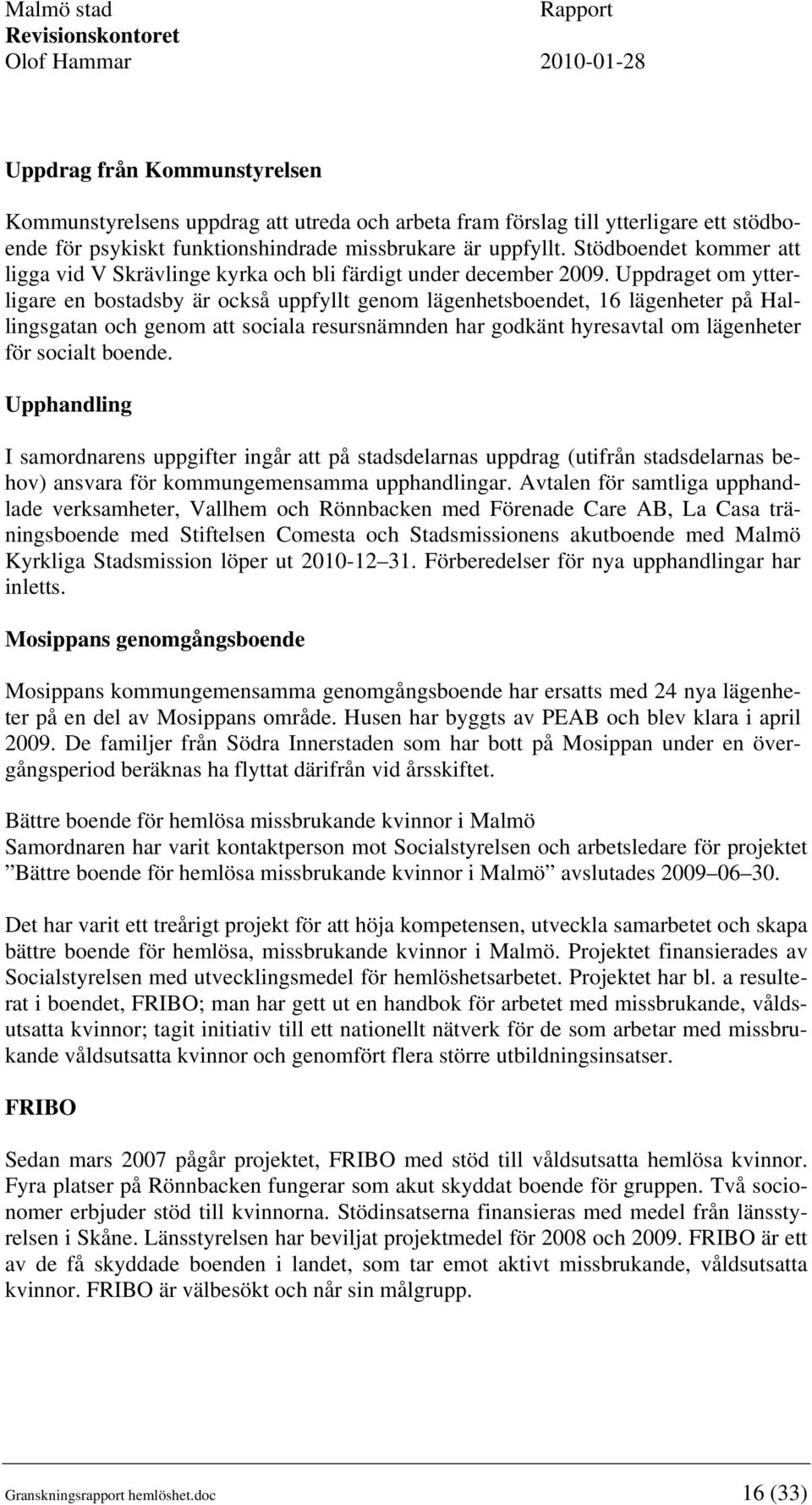 Malmö stad
Revisionskontoret
Olof Hammar

Rapport
2010-01-28

Uppdrag från Kommunstyrelsen

Kommunstyrelsens uppdrag att utreda och arbeta fram förslag till ytterligare ett stödboende för psykiskt funktionshindrade missbrukare är uppfyllt. Stödboendet kommer att ligga vid V Skrävlinge kyrka och bli färdigt under december 2009. Uppdraget om ytterligare en bostadsby är också uppfyllt genom lägenhetsboendet, 16 lägenheter på Hallingsgatan och genom att sociala resursnämnden har godkänt hyresavtal om lägenheter för socialt boende.

Upphandling

I samordnarens uppgifter ingår att på stadsdelarnas uppdrag (utifrån stadsdelarnas behov) ansvara för kommungemensamma upphandlingar. Avtalen för samtliga upphandlade verksamheter, Vallhem och Rönnbacken med Förenade Care AB, La Casa träningsboende med Stiftelsen Comesta och Stadsmissionens akutboende med Malmö Kyrkliga Stadsmission löper ut 2010-12 31. Förberedelser för nya upphandlingar har inletts.

Mosippans genomgångsboende

Mosippans kommungemensamma genomgångsboende har ersatts med 24 nya lägenheter på en del av Mosippans område. Husen har byggts av PEAB och blev klara i april 2009. De familjer från Södra Innerstaden som har bott på Mosippan under en övergångsperiod beräknas ha flyttat därifrån vid årsskiftet.

Bättre boende för hemlösa missbrukande kvinnor i Malmö
Samordnaren har varit kontaktperson mot Socialstyrelsen och arbetsledare för projektet ”Bättre boende för hemlösa missbrukande kvinnor i Malmö” avslutades 2009 06 30.

Det har varit ett treårigt projekt för att höja kompetensen, utveckla samarbetet och skapa bättre boende för hemlösa, missbrukande kvinnor i Malmö. Projektet finansierades av Socialstyrelsen med utvecklingsmedel för hemlöshetsarbetet. Projektet har bl. a resulterat i boendet, FRIBO; man har gett ut en handbok för arbetet med missbrukande, våldsutsatta kvinnor; tagit initiativ till ett nationellt nätverk för de som arbetar med missbrukande våldsutsatta kvinnor och genomfört flera större utbildningsinsatser.

FRIBO

Sedan mars 2007 pågår projektet, FRIBO med stöd till våldsutsatta hemlösa kvinnor. Fyra platser på Rönnbacken fungerar som akut skyddat boende för gruppen. Två socionomer erbjuder stöd till kvinnorna. Stödinsatserna finansieras med medel från länsstyrelsen i Skåne. Länsstyrelsen har beviljat projektmedel för 2008 och 2009. FRIBO är ett av de få skyddade boenden i landet, som tar emot aktivt missbrukande, våldsutsatta kvinnor. FRIBO är välbesökt och når sin målgrupp.

Granskningsrapport hemlöshet.doc
16 (33)